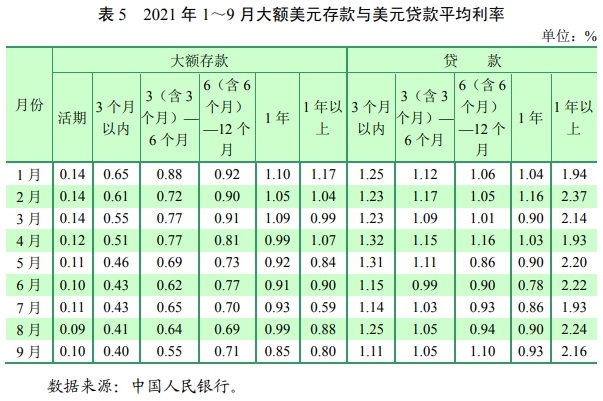 表 5　2021 年 1～9 月大额美元存款与美元贷款平均利率

单位：%

| 月份 | 大额存款 | | | | | | 贷　款 | | | | |
|---|---|---|---|---|---|---|---|---|---|---|---|
| | 活期 | 3 个月以内 | 3（含 3 个月）—6 个月 | 6（含 6 个月）—12 个月 | 1 年 | 1 年以上 | 3 个月以内 | 3（含 3 个月）—6 个月 | 6（含 6 个月）—12 个月 | 1 年 | 1 年以上 |
| 1 月 | 0.14 | 0.65 | 0.88 | 0.92 | 1.10 | 1.17 | 1.25 | 1.12 | 1.06 | 1.04 | 1.94 |
| 2 月 | 0.14 | 0.61 | 0.72 | 0.90 | 1.05 | 1.04 | 1.23 | 1.17 | 1.05 | 1.16 | 2.37 |
| 3 月 | 0.14 | 0.55 | 0.77 | 0.91 | 1.09 | 0.99 | 1.23 | 1.09 | 1.01 | 0.90 | 2.14 |
| 4 月 | 0.12 | 0.51 | 0.77 | 0.81 | 0.99 | 1.07 | 1.32 | 1.15 | 1.16 | 1.03 | 1.93 |
| 5 月 | 0.11 | 0.46 | 0.69 | 0.73 | 0.92 | 0.84 | 1.31 | 1.11 | 0.86 | 0.90 | 2.20 |
| 6 月 | 0.10 | 0.43 | 0.62 | 0.77 | 0.91 | 0.90 | 1.15 | 0.99 | 0.90 | 0.78 | 2.22 |
| 7 月 | 0.11 | 0.43 | 0.65 | 0.70 | 0.93 | 0.59 | 1.14 | 1.03 | 0.93 | 0.86 | 1.93 |
| 8 月 | 0.09 | 0.41 | 0.64 | 0.69 | 0.99 | 0.88 | 1.25 | 1.05 | 0.94 | 0.90 | 2.24 |
| 9 月 | 0.10 | 0.40 | 0.55 | 0.71 | 0.85 | 0.80 | 1.11 | 1.05 | 1.10 | 0.93 | 2.16 |

数据来源：中国人民银行。